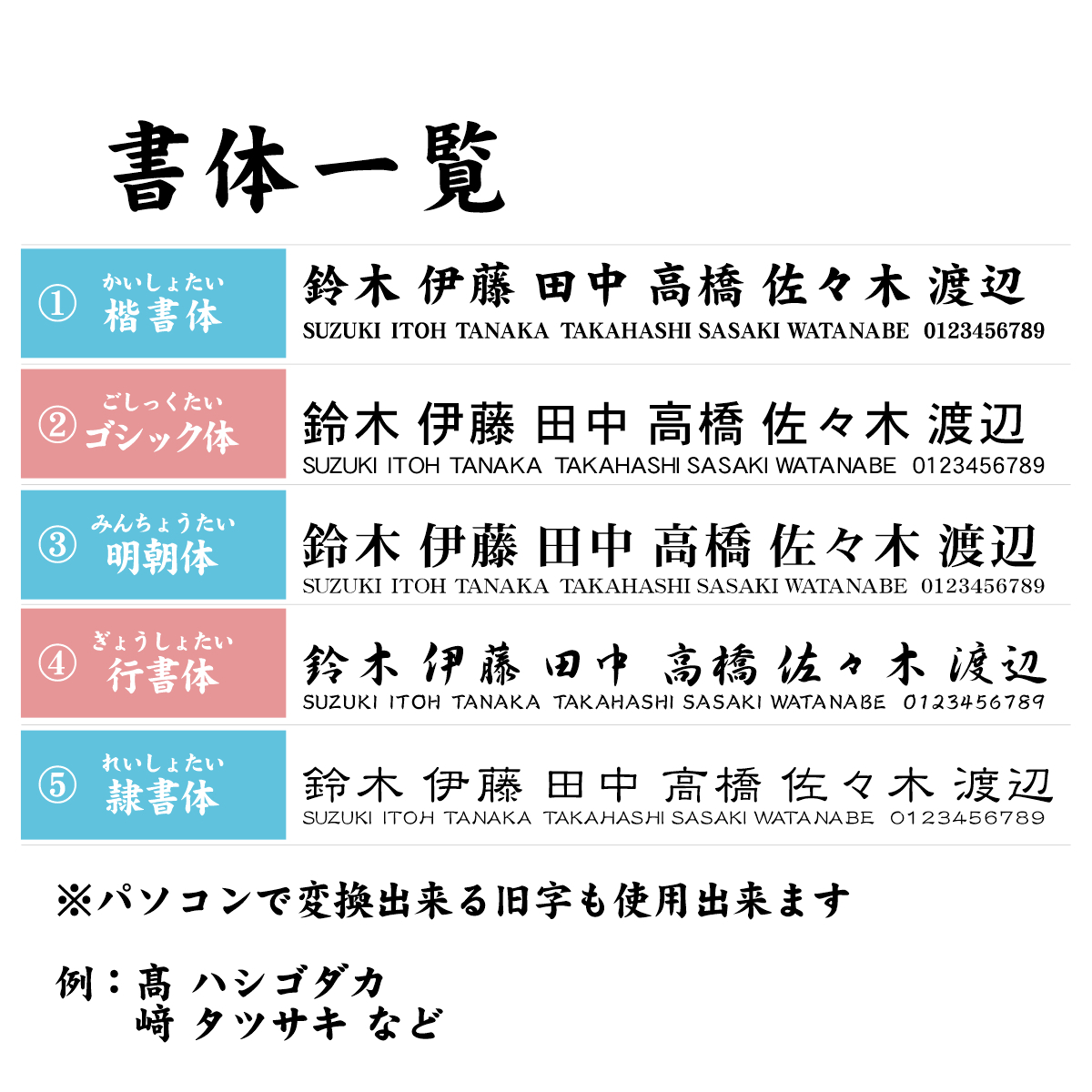 書体一覧

① かいしょたい 楷書体
鈴木 伊藤 田中 高橋 佐々木 渡辺
SUZUKI ITOH TANAKA TAKAHASHI SASAKI WATANABE 0123456789

② ごしっくたい ゴシック体
鈴木 伊藤 田中 高橋 佐々木 渡辺
SUZUKI ITOH TANAKA TAKAHASHI SASAKI WATANABE 0123456789

③ みんちょうたい 明朝体
鈴木 伊藤 田中 高橋 佐々木 渡辺
SUZUKI ITOH TANAKA TAKAHASHI SASAKI WATANABE 0123456789

④ ぎょうしょたい 行書体
鈴木 伊藤 田中 高橋 佐々木 渡辺
SUZUKI ITOH TANAKA TAKAHASHI SASAKI WATANABE 0123456789

⑤ れいしょたい 隷書体
鈴木 伊藤 田中 高橋 佐々木 渡辺
SUZUKI ITOH TANAKA TAKAHASHI SASAKI WATANABE 0123456789

※パソコンで変換出来る旧字も使用出来ます

例：髙 ハシゴダカ
﨑 タツサキ など